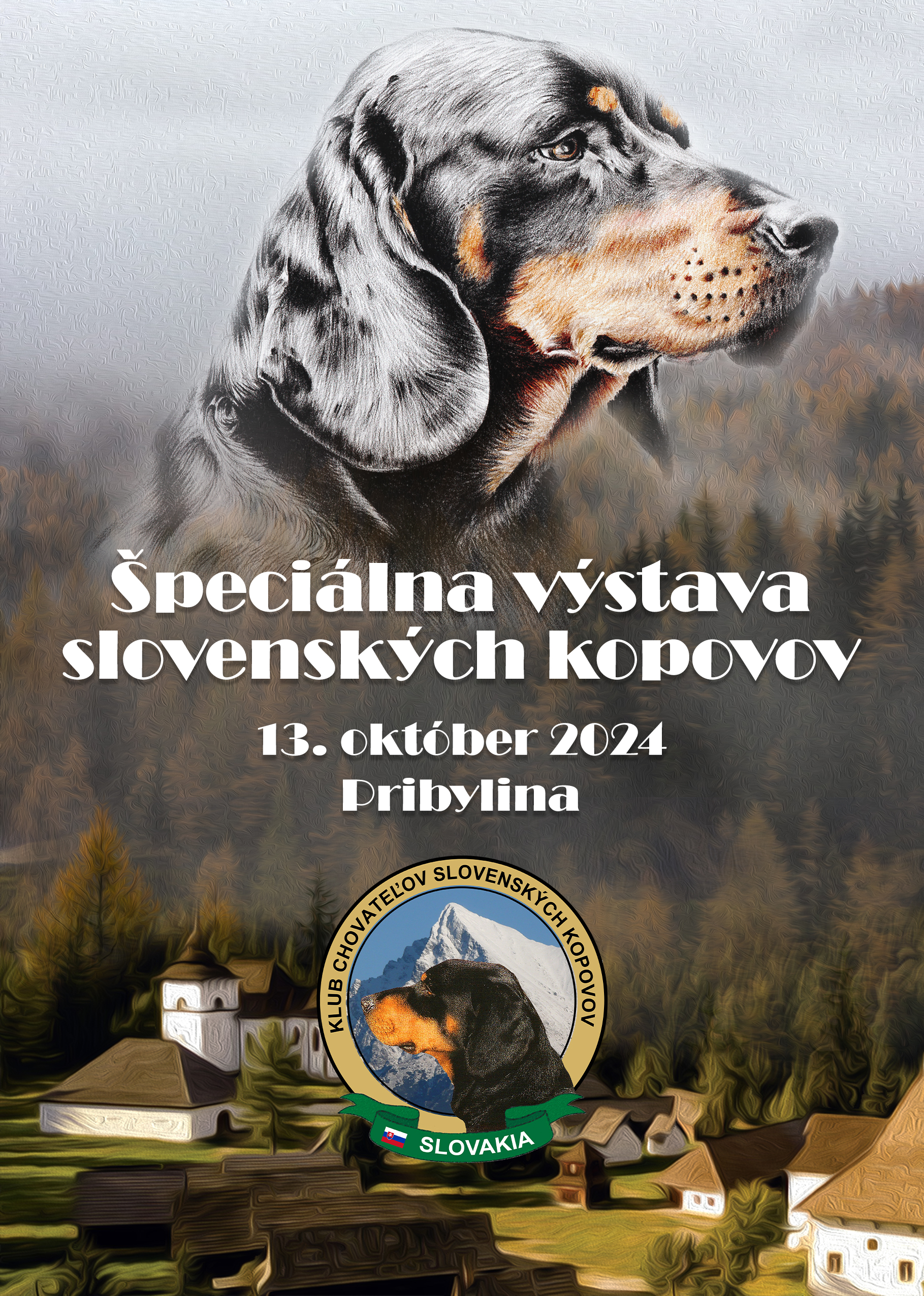 Špeciálna výstava slovenských kopovov

13. október 2024
Pribylina

KLUB CHOVATEĽOV SLOVENSKÝCH KOPOVOV
SLOVAKIA